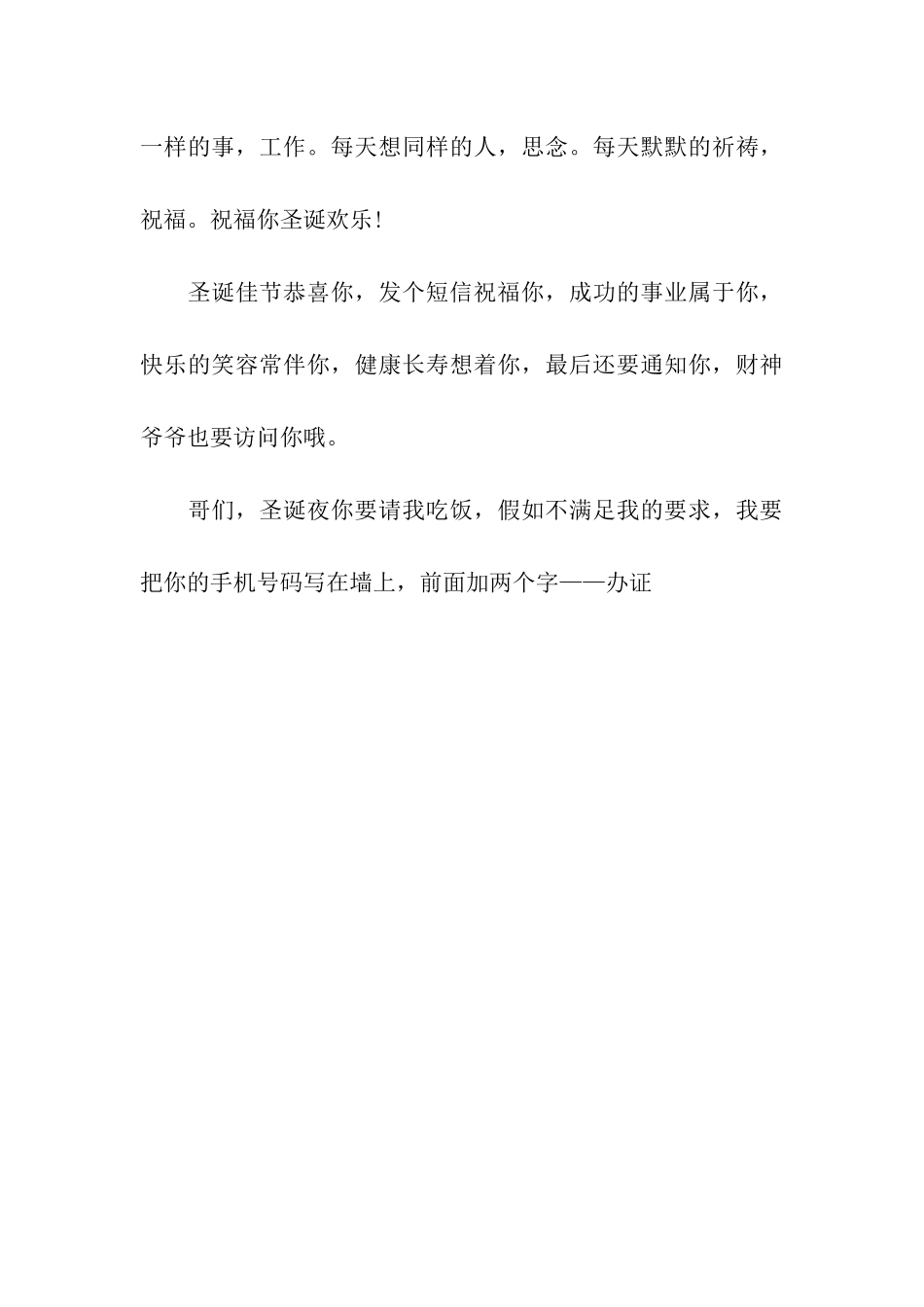 一样的事，工作。每天想同样的人，思念。每天默默的祈祷，祝福。祝福你圣诞欢乐!

圣诞佳节恭喜你，发个短信祝福你，成功的事业属于你，快乐的笑容常伴你，健康长寿想着你，最后还要通知你，财神爷爷也要访问你哦。

哥们，圣诞夜你要请我吃饭，假如不满足我的要求，我要把你的手机号码写在墙上，前面加两个字——办证